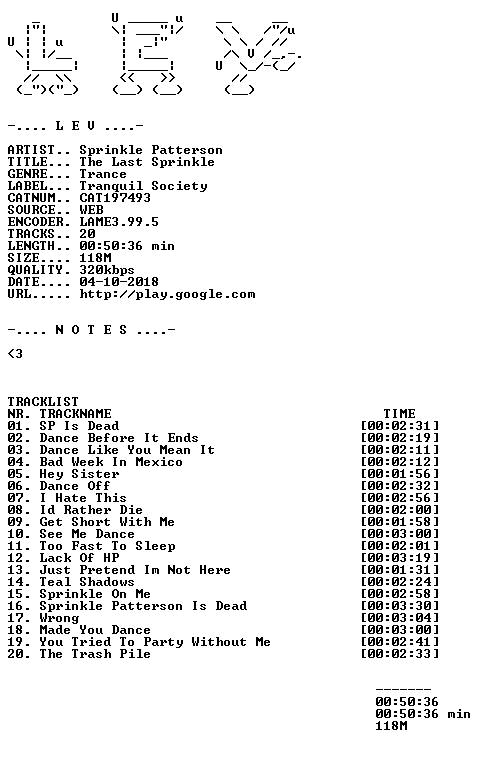 -.... L E V ....-

ARTIST.. Sprinkle Patterson
TITLE... The Last Sprinkle
GENRE... Trance
LABEL... Tranquil Society
CATNUM.. CAT197493
SOURCE.. WEB
ENCODER. LAME3.99.5
TRACKS.. 20
LENGTH.. 00:50:36 min
SIZE.... 118M
QUALITY. 320kbps
DATE.... 04-10-2018
URL..... http://play.google.com

-.... N O T E S ....-

<3

TRACKLIST
NR. TRACKNAME TIME
01. SP Is Dead [00:02:31]
02. Dance Before It Ends [00:02:19]
03. Dance Like You Mean It [00:02:11]
04. Bad Week In Mexico [00:02:12]
05. Hey Sister [00:01:56]
06. Dance Off [00:02:32]
07. I Hate This [00:02:56]
08. Id Rather Die [00:02:00]
09. Get Short With Me [00:01:58]
10. See Me Dance [00:03:00]
11. Too Fast To Sleep [00:02:01]
12. Lack Of HP [00:03:19]
13. Just Pretend Im Not Here [00:01:31]
14. Teal Shadows [00:02:24]
15. Sprinkle On Me [00:02:58]
16. Sprinkle Patterson Is Dead [00:03:30]
17. Wrong [00:03:04]
18. Made You Dance [00:03:00]
19. You Tried To Party Without Me [00:02:41]
20. The Trash Pile [00:02:33]

-------
00:50:36
00:50:36 min
118M